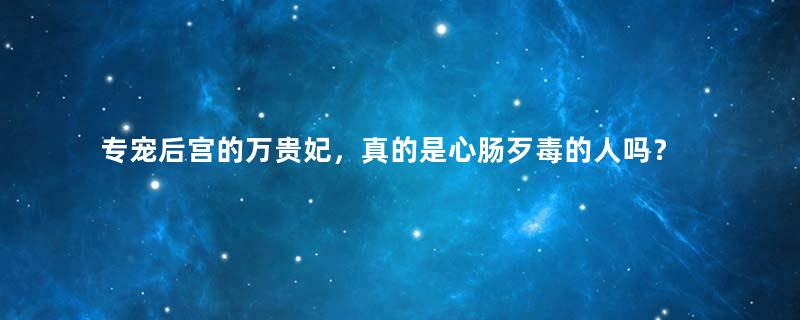 专宠后宫的万贵妃，真的是心肠歹毒的人吗？